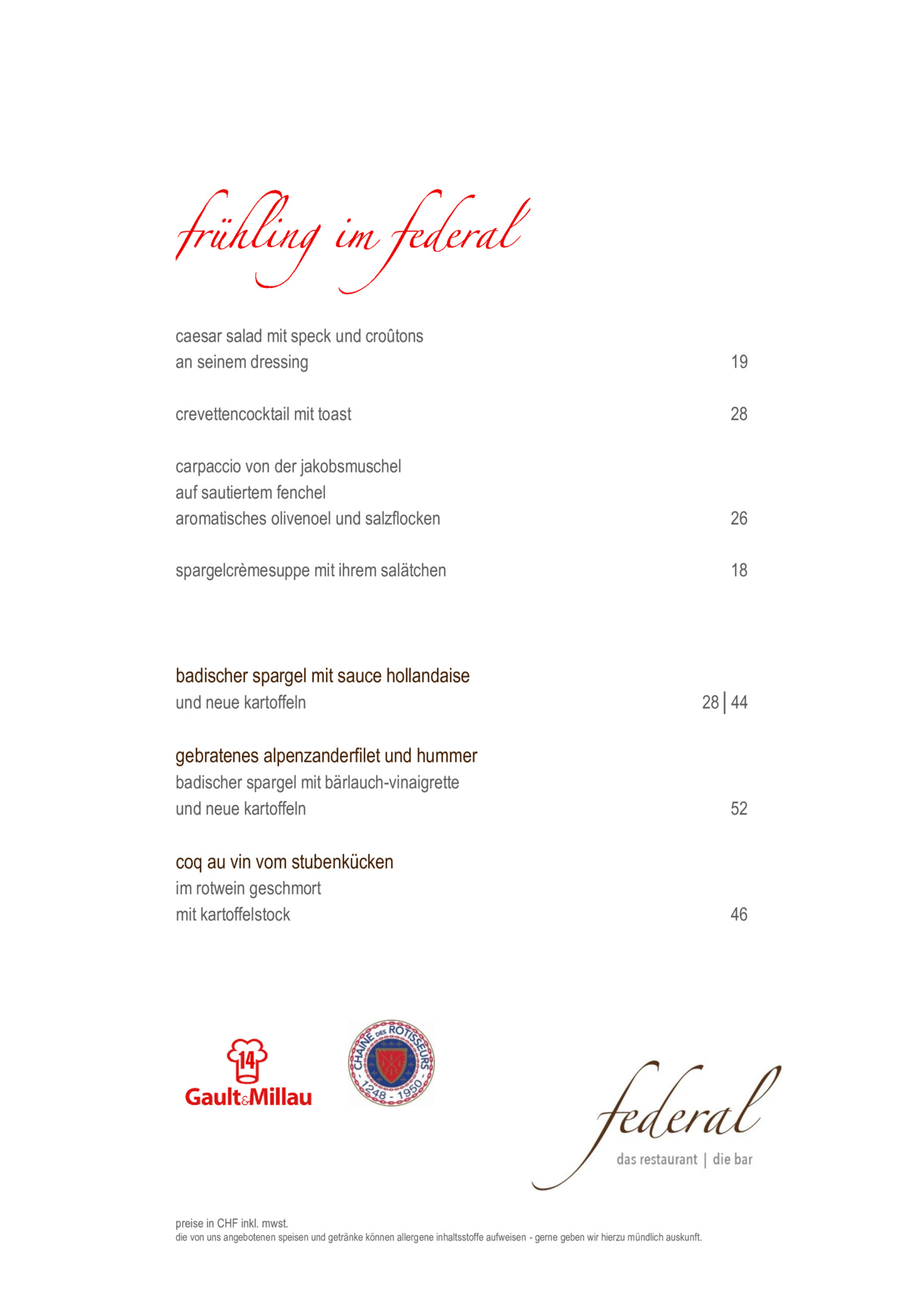 frühling im federal

caesar salad mit speck und croûtons
an seinem dressing 19

crevettencocktail mit toast 28

carpaccio von der jakobsmuschel
auf sautiertem fenchel
aromatisches olivenoel und salzflocken 26

spargelcrèmesuppe mit ihrem salätchen 18

badischer spargel mit sauce hollandaise
und neue kartoffeln 28 | 44

gebratenes alpenzanderfilet und hummer
badischer spargel mit bärlauch-vinaigrette
und neue kartoffeln 52

coq au vin vom stubenkücken
im rotwein geschmort
mit kartoffelstock 46

14
Gault&Millau

CHAINE DES ROTISSEURS
1248 - 1950

federal
das restaurant | die bar

preise in CHF inkl. mwst.
die von uns angebotenen speisen und getränke können allergene inhaltsstoffe aufweisen - gerne geben wir hierzu mündlich auskunft.